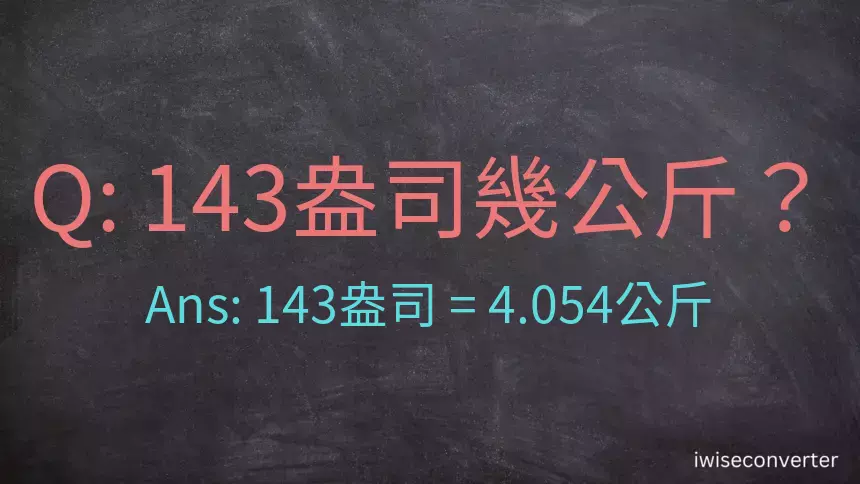 Q: 143盎司幾公斤？

Ans: 143盎司 = 4.054公斤

iwiseconverter